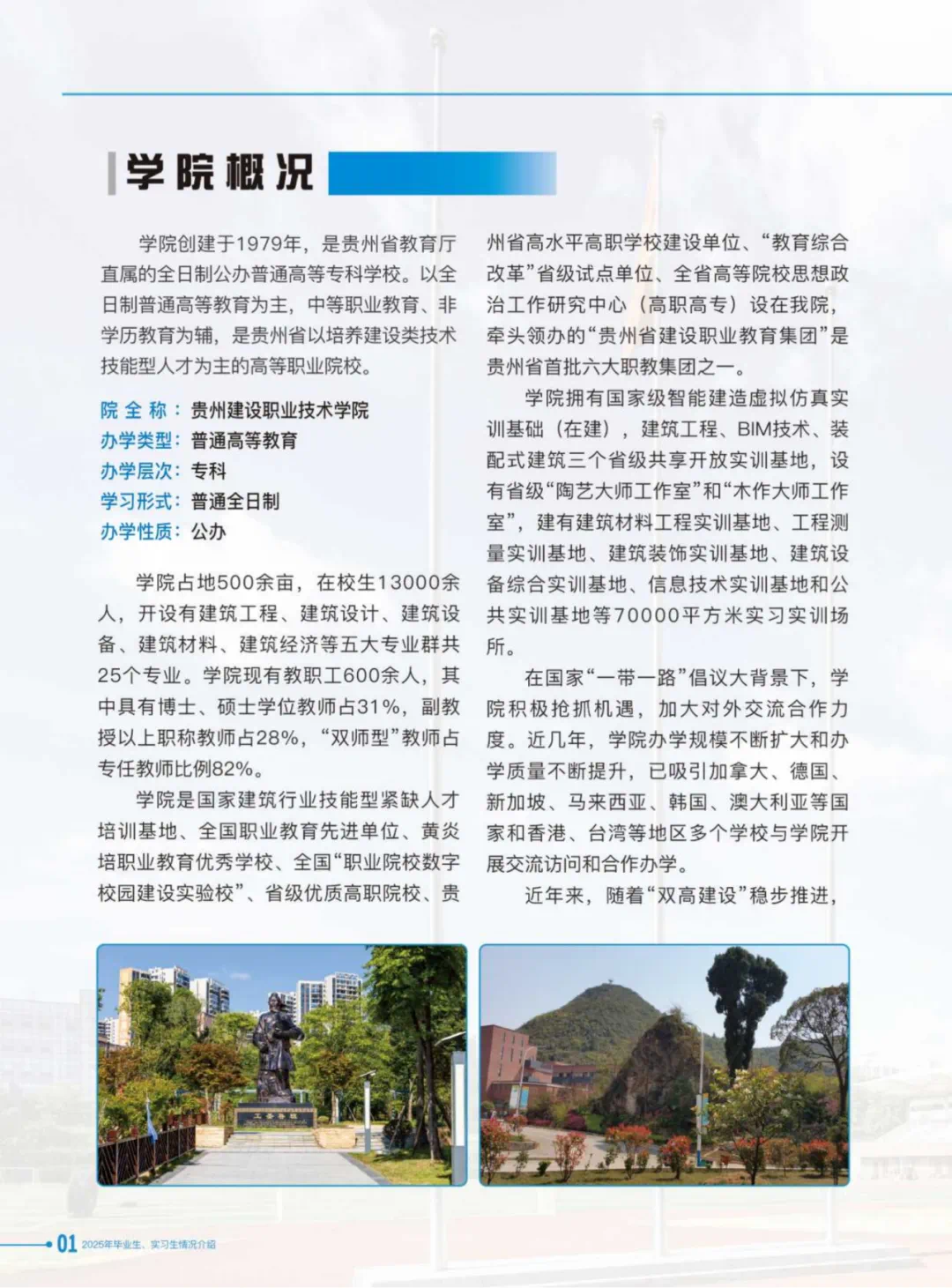 学院概况

学院创建于1979年，是贵州省教育厅直属的全日制公办普通高等专科学校。以全日制普通高等教育为主，中等职业教育、非学历教育为辅，是贵州省以培养建设类技术技能型人才为主的高等职业院校。

院 全 称：贵州建设职业技术学院
办学类型：普通高等教育
办学层次：专科
学习形式：普通全日制
办学性质：公办

学院占地500余亩，在校生13000余人，开设有建筑工程、建筑设计、建筑设备、建筑材料、建筑经济等五大专业群共25个专业。学院现有教职工600余人，其中具有博士、硕士学位教师占31%，副教授以上职称教师占28%，“双师型”教师占专任教师比例82%。

学院是国家建筑行业技能型紧缺人才培训基地、全国职业教育先进单位、黄炎培职业教育优秀学校、全国“职业院校数字校园建设实验校”、省级优质高职院校、贵州省高水平高职学校建设单位、“教育综合改革”省级试点单位、全省高等院校思想政治工作研究中心（高职高专）设在我院，牵头领办的“贵州省建设职业教育集团”是贵州省首批六大职教集团之一。

学院拥有国家级智能建造虚拟仿真实训基础（在建），建筑工程、BIM技术、装配式建筑三个省级共享开放实训基地，设有省级“陶艺大师工作室”和“木作大师工作室”，建有建筑材料工程实训基地、工程测量实训基地、建筑装饰实训基地、建筑设备综合实训基地、信息技术实训基地和公共实训基地等70000平方米实习实训场所。

在国家“一带一路”倡议大背景下，学院积极抢抓机遇，加大对外交流合作力度。近几年，学院办学规模不断扩大和办学质量不断提升，已吸引加拿大、德国、新加坡、马来西亚、韩国、澳大利亚等国家和香港、台湾等地区多个学校与学院开展交流访问和合作办学。

近年来，随着“双高建设”稳步推进，

01 2025年毕业生、实习生情况介绍